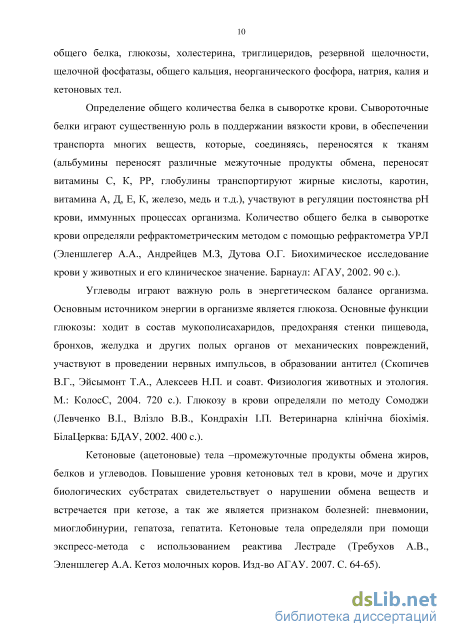 10

общего белка, глюкозы, холестерина, триглицеридов, резервной щелочности, щелочной фосфатазы, общего кальция, неорганического фосфора, натрия, калия и кетоновых тел.

Определение общего количества белка в сыворотке крови. Сывороточные белки играют существенную роль в поддержании вязкости крови, в обеспечении транспорта многих веществ, которые, соединяясь, переносятся к тканям (альбумины переносят различные межуточные продукты обмена, переносят витамины С, К, РР, глобулины транспортируют жирные кислоты, каротин, витамина А, Д, Е, К, железо, медь и т.д.), участвуют в регуляции постоянства pH крови, иммунных процессах организма. Количество общего белка в сыворотке крови определяли рефрактометрическим методом с помощью рефрактометра УРЛ (Эленшлегер А.А., Андрейцев М.З, Дутова О.Г. Биохимическое исследование крови у животных и его клиническое значение. Барнаул: АГАУ, 2002. 90 с.).

Углеводы играют важную роль в энергетическом балансе организма. Основным источником энергии в организме является глюкоза. Основные функции глюкозы: ходит в состав мукополисахаридов, предохраняя стенки пищевода, бронхов, желудка и других полых органов от механических повреждений, участвуют в проведении нервных импульсов, в образовании антител (Скопичев В.Г., Эйсымонт Т.А., Алексеев Н.П. и соавт. Физиология животных и этология. М.: КолосС, 2004. 720 с.). Глюкозу в крови определяли по методу Сомоджи (Левченко В.І., Влізло В.В., Кондрахін І.П. Ветеринарна клінічна біохімія. БілаЦерква: БДАУ, 2002. 400 с.).

Кетоновые (ацетоновые) тела –промежуточные продукты обмена жиров, белков и углеводов. Повышение уровня кетоновых тел в крови, моче и других биологических субстратах свидетельствует о нарушении обмена веществ и встречается при кетозе, а так же является признаком болезней: пневмонии, миоглобинурии, гепатоза, гепатита. Кетоновые тела определяли при помощи экспресс-метода с использованием реактива Лестраде (Требухов А.В., Эленшлегер А.А. Кетоз молочных коров. Изд-во АГАУ. 2007. С. 64-65).

dsLib.net
библиотека диссертаций